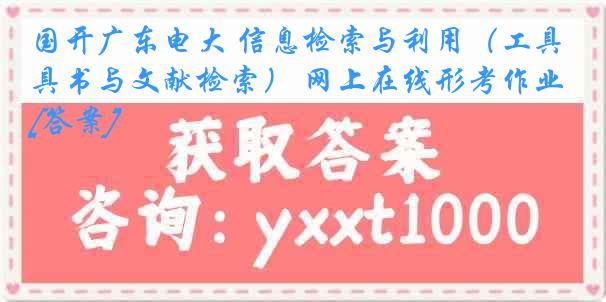 国开广东电大 信息检索与利用（工具具书与文献检索） 网上在线形考作业[答案]

获取答案

咨询：yxxt1000